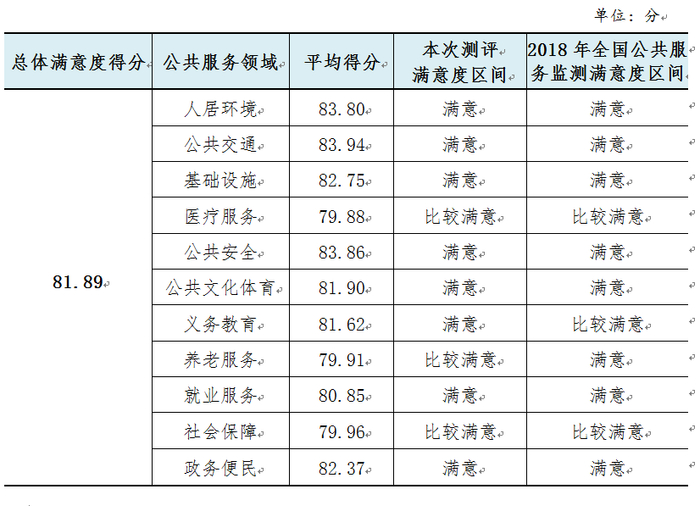 单位：分

| 总体满意度得分 | 公共服务领域 | 平均得分 | 本次测评满意度区间 | 2018 年全国公共服务监测满意度区间 |
|---|---|---|---|---|
| 81.89 | 人居环境 | 83.80 | 满意 | 满意 |
| | 公共交通 | 83.94 | 满意 | 满意 |
| | 基础设施 | 82.75 | 满意 | 满意 |
| | 医疗服务 | 79.88 | 比较满意 | 比较满意 |
| | 公共安全 | 83.86 | 满意 | 满意 |
| | 公共文化体育 | 81.90 | 满意 | 满意 |
| | 义务教育 | 81.62 | 满意 | 比较满意 |
| | 养老服务 | 79.91 | 比较满意 | 满意 |
| | 就业服务 | 80.85 | 满意 | 满意 |
| | 社会保障 | 79.96 | 比较满意 | 比较满意 |
| | 政务便民 | 82.37 | 满意 | 满意 |